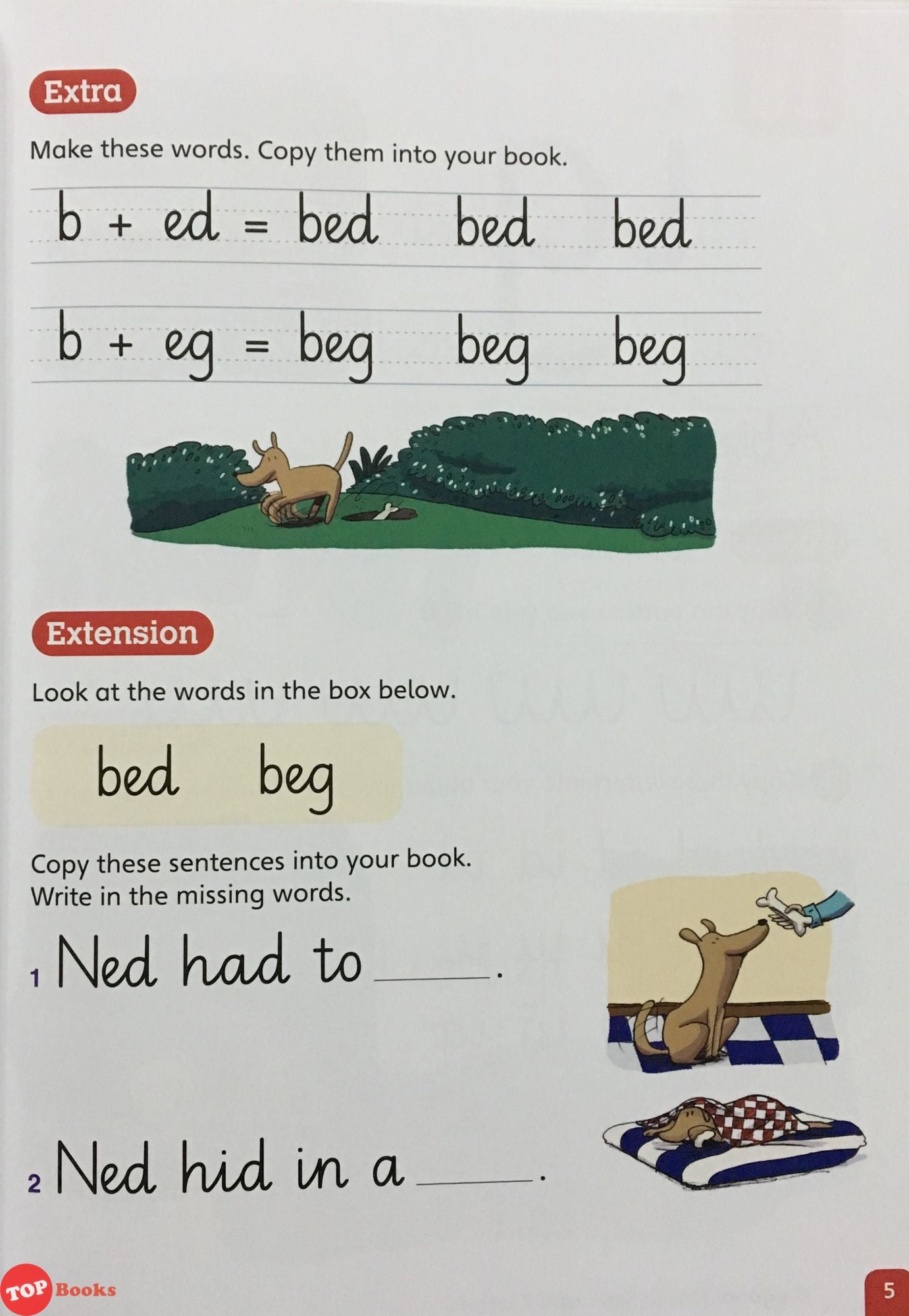 Extra

Make these words. Copy them into your book.

b + ed = bed bed bed

b + eg = beg beg beg

Extension

Look at the words in the box below.

bed beg

Copy these sentences into your book. Write in the missing words.

1 Ned had to ____.

2 Ned hid in a ____.

5

TOP Books